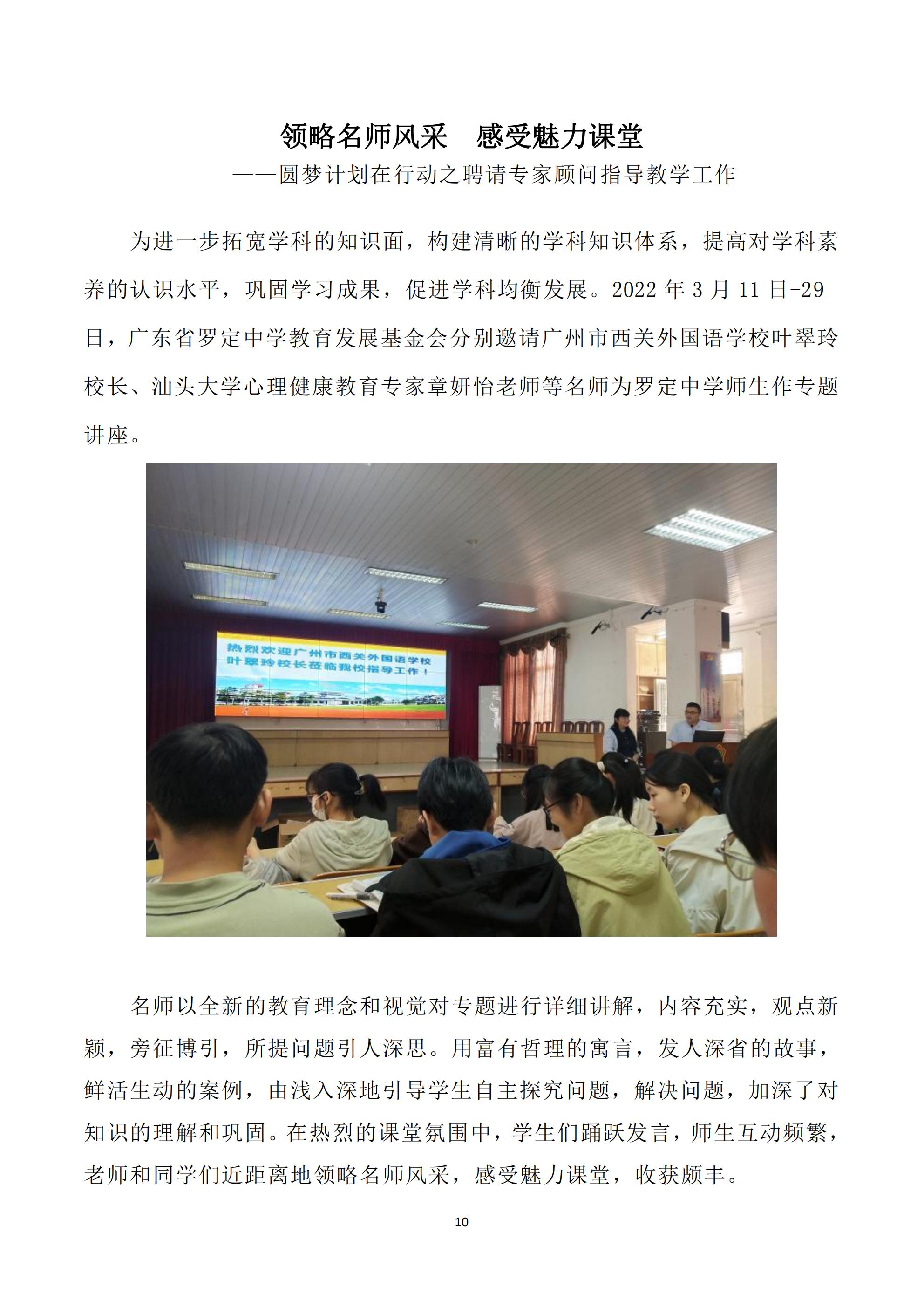 领略名师风采　感受魅力课堂

——圆梦计划在行动之聘请专家顾问指导教学工作

为进一步拓宽学科的知识面，构建清晰的学科知识体系，提高对学科素养的认识水平，巩固学习成果，促进学科均衡发展。2022 年 3 月 11 日-29 日，广东省罗定中学教育发展基金会分别邀请广州市西关外国语学校叶翠玲校长、汕头大学心理健康教育专家章妍怡老师等名师为罗定中学师生作专题讲座。

热烈欢迎广州市西关外国语学校
叶翠玲校长莅临我校指导工作！

名师以全新的教育理念和视觉对专题进行详细讲解，内容充实，观点新颖，旁征博引，所提问题引人深思。用富有哲理的寓言，发人深省的故事，鲜活生动的案例，由浅入深地引导学生自主探究问题，解决问题，加深了对知识的理解和巩固。在热烈的课堂氛围中，学生们踊跃发言，师生互动频繁，老师和同学们近距离地领略名师风采，感受魅力课堂，收获颇丰。

10